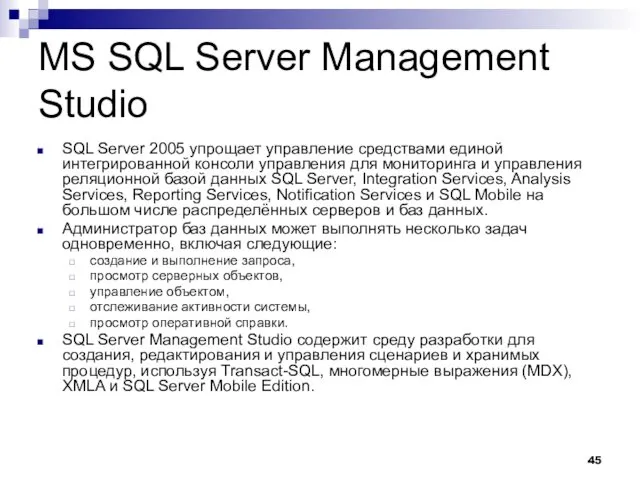 MS SQL Server Management Studio

SQL Server 2005 упрощает управление средствами единой интегрированной консоли управления для мониторинга и управления реляционной базой данных SQL Server, Integration Services, Analysis Services, Reporting Services, Notification Services и SQL Mobile на большом числе распределённых серверов и баз данных.

Администратор баз данных может выполнять несколько задач одновременно, включая следующие:

создание и выполнение запроса,

просмотр серверных объектов,

управление объектом,

отслеживание активности системы,

просмотр оперативной справки.

SQL Server Management Studio содержит среду разработки для создания, редактирования и управления сценариев и хранимых процедур, используя Transact-SQL, многомерные выражения (MDX), XMLA и SQL Server Mobile Edition.

45